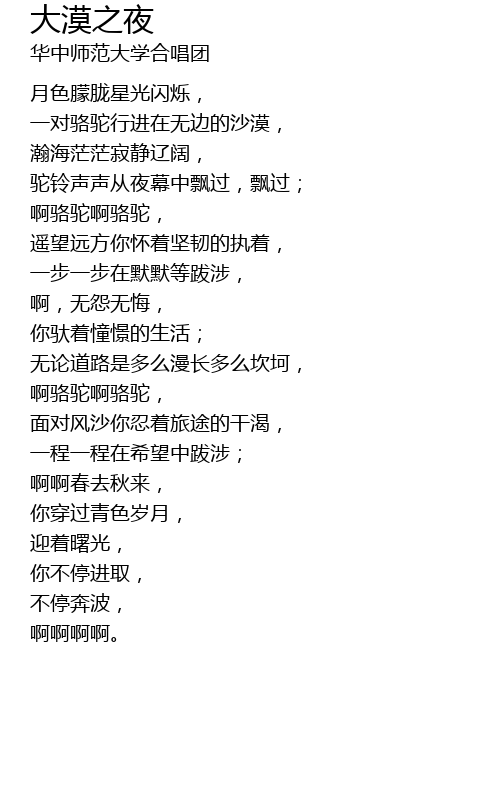 大漠之夜
华中师范大学合唱团

月色朦胧星光闪烁，
一对骆驼行进在无边的沙漠，
瀚海茫茫寂静辽阔，
驼铃声声从夜幕中飘过，飘过；
啊骆驼啊骆驼，
遥望远方你怀着坚韧的执着，
一步一步在默默等跋涉，
啊，无怨无悔，
你驮着憧憬的生活；
无论道路是多么漫长多么坎坷，
啊骆驼啊骆驼，
面对风沙你忍着旅途的干渴，
一程一程在希望中跋涉；
啊啊春去秋来，
你穿过青色岁月，
迎着曙光，
你不停进取，
不停奔波，
啊啊啊啊。